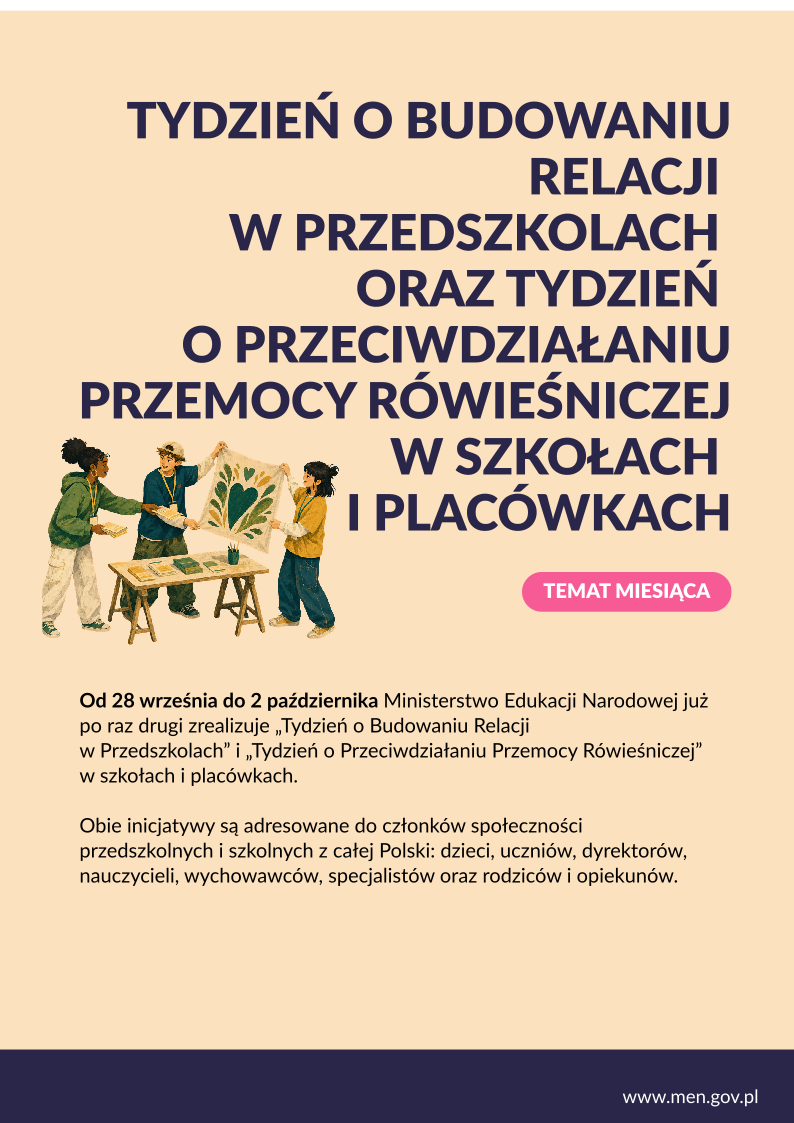 TYDZIEŃ O BUDOWANIU RELACJI
W PRZEDSZKOLACH
ORAZ TYDZIEŃ
O PRZECIWDZIAŁANIU PRZEMOCY RÓWIEŚNICZEJ W SZKOŁACH
I PLACÓWKACH

TEMAT MIESIĄCA

Od 28 września do 2 października Ministerstwo Edukacji Narodowej już po raz drugi zrealizuje „Tydzień o Budowaniu Relacji w Przedszkolach" i „Tydzień o Przeciwdziałaniu Przemocy Rówieśniczej" w szkołach i placówkach.

Obie inicjatywy są adresowane do członków społeczności przedszkolnych i szkolnych z całej Polski: dzieci, uczniów, dyrektorów, nauczycieli, wychowawców, specjalistów oraz rodziców i opiekunów.

www.men.gov.pl